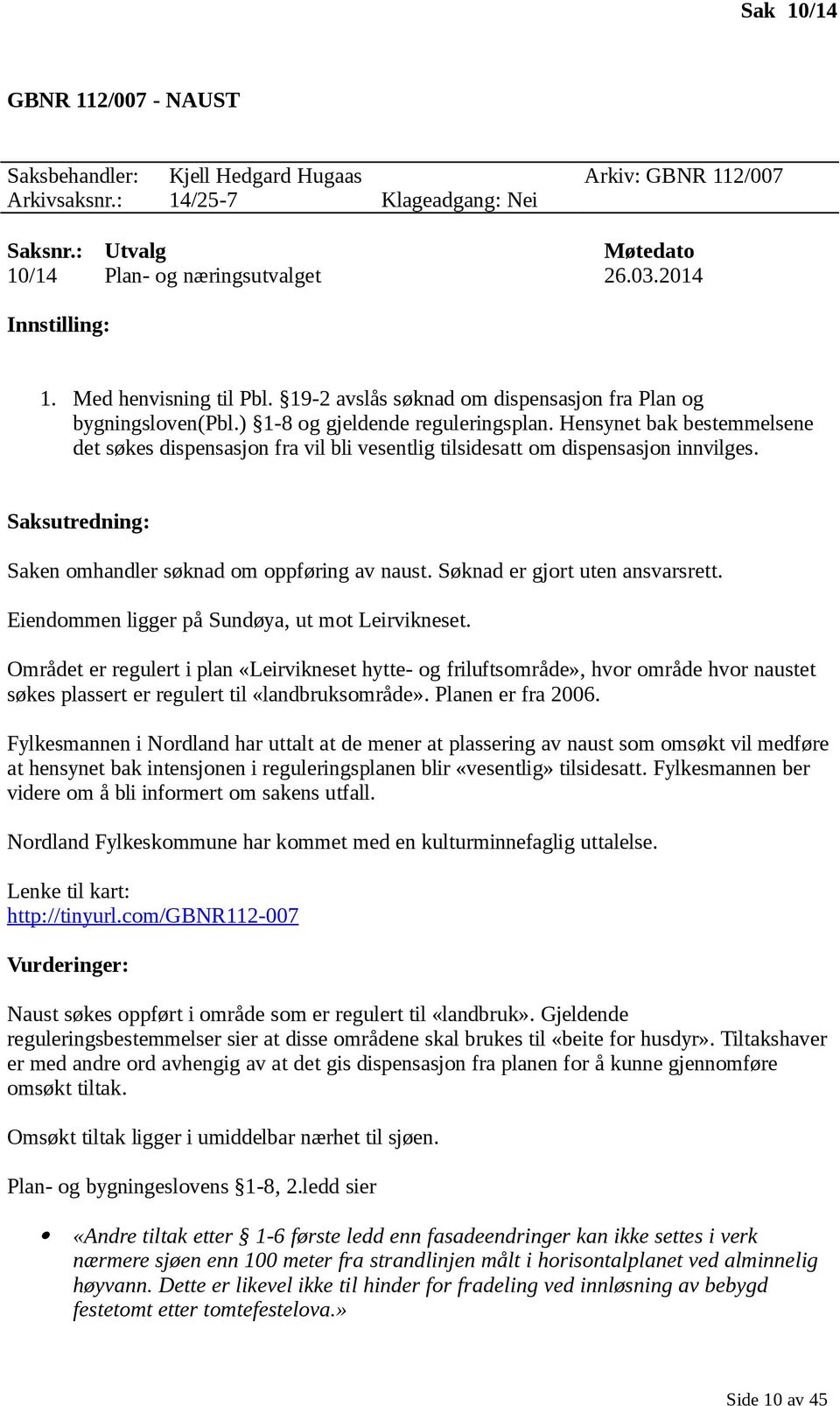 Sak 10/14

GBNR 112/007 - NAUST

Saksbehandler: Kjell Hedgard Hugaas Arkiv: GBNR 112/007
Arkivsaksnr.: 14/25-7 Klageadgang: Nei

| Saksnr.: | Utvalg | Møtedato |
|---|---|---|
| 10/14 | Plan- og næringsutvalget | 26.03.2014 |

Innstilling:

1. Med henvisning til Pbl. §19-2 avslås søknad om dispensasjon fra Plan og bygningsloven(Pbl.) §1-8 og gjeldende reguleringsplan. Hensynet bak bestemmelsene det søkes dispensasjon fra vil bli vesentlig tilsidesatt om dispensasjon innvilges.

Saksutredning:

Saken omhandler søknad om oppføring av naust. Søknad er gjort uten ansvarsrett.

Eiendommen ligger på Sundøya, ut mot Leirvikneset.

Området er regulert i plan «Leirvikneset hytte- og friluftsområde», hvor område hvor naustet søkes plassert er regulert til «landbruksområde». Planen er fra 2006.

Fylkesmannen i Nordland har uttalt at de mener at plassering av naust som omsøkt vil medføre at hensynet bak intensjonen i reguleringsplanen blir «vesentlig» tilsidesatt. Fylkesmannen ber videre om å bli informert om sakens utfall.

Nordland Fylkeskommune har kommet med en kulturminnefaglig uttalelse.

Lenke til kart:
http://tinyurl.com/GBNR112-007

Vurderinger:

Naust søkes oppført i område som er regulert til «landbruk». Gjeldende reguleringsbestemmelser sier at disse områdene skal brukes til «beite for husdyr». Tiltakshaver er med andre ord avhengig av at det gis dispensasjon fra planen for å kunne gjennomføre omsøkt tiltak.

Omsøkt tiltak ligger i umiddelbar nærhet til sjøen.

Plan- og bygningeslovens §1-8, 2.ledd sier

• «Andre tiltak etter § 1-6 første ledd enn fasadeendringer kan ikke settes i verk nærmere sjøen enn 100 meter fra strandlinjen målt i horisontalplanet ved alminnelig høyvann. Dette er likevel ikke til hinder for fradeling ved innløsning av bebygd festetomt etter tomtefestelova.»

Side 10 av 45